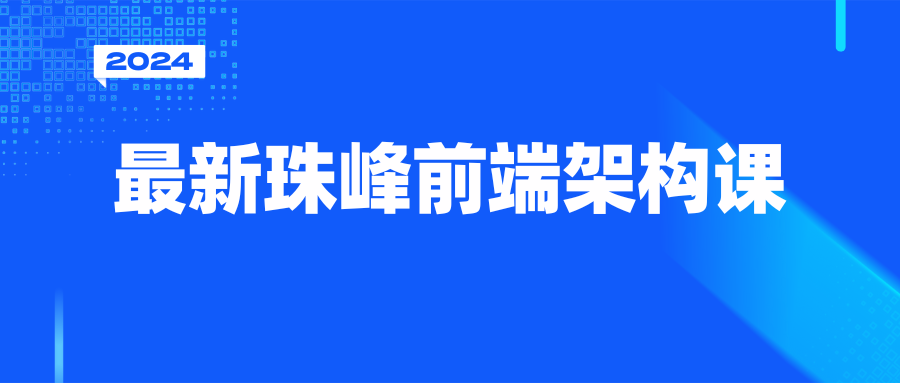 2024

最新珠峰前端架构课